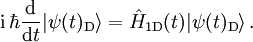 $\mathrm{i}\,\hbar\frac{\mathrm{d}}{\mathrm{d}t}|\psi(t)_{\mathrm{D}}\rangle = \hat{H}_{1\mathrm{D}}(t)|\psi(t)_{\mathrm{D}}\rangle\,.$